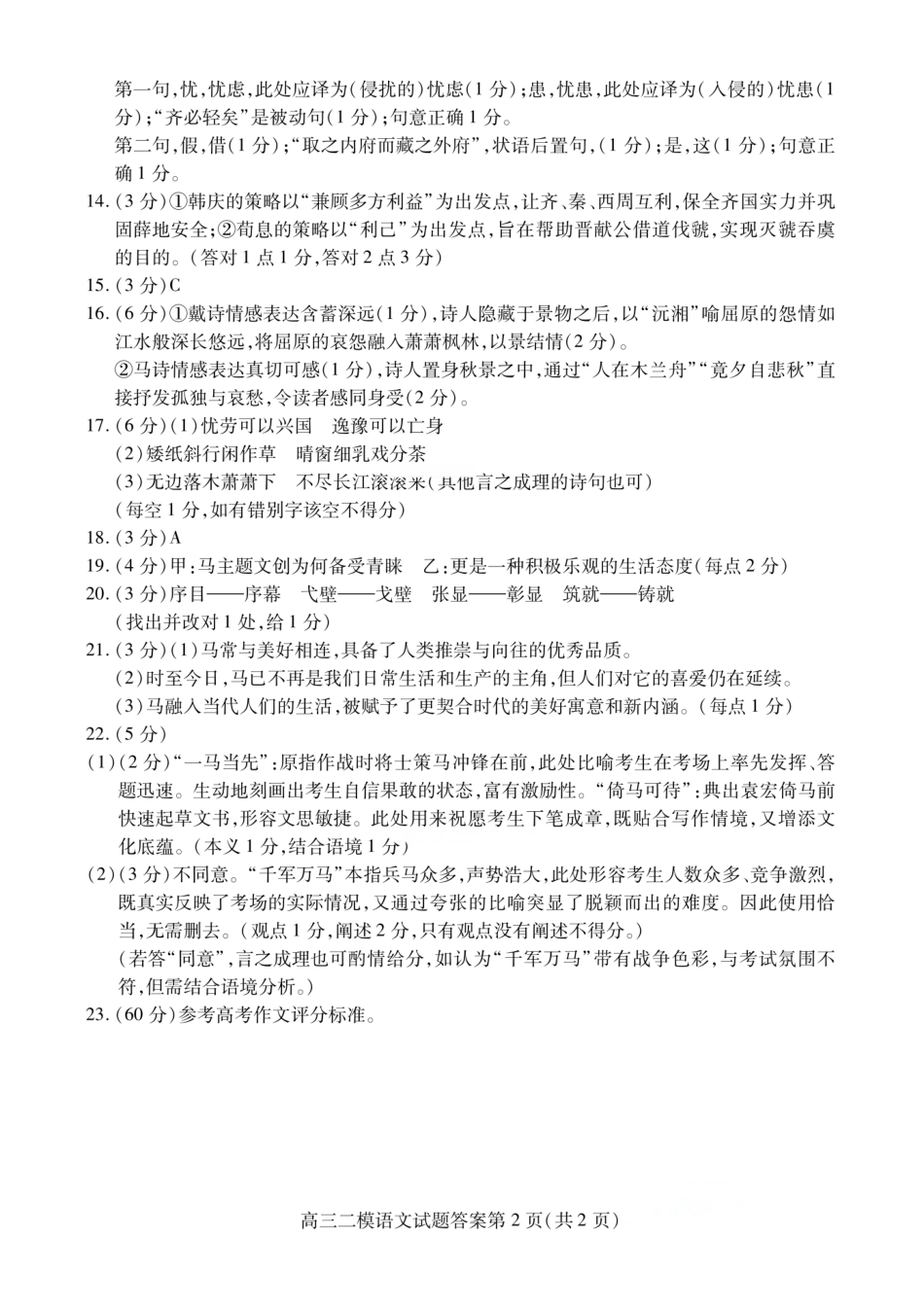 第一句，忧，忧虑，此处应译为（侵扰的）忧虑（1分）；患，忧患，此处应译为（入侵的）忧患（1分）；“齐必轻矣”是被动句（1分）；句意正确1分。

第二句，假，借（1分）；“取之内府而藏之外府”，状语后置句，（1分）；是，这（1分）；句意正确1分。

14.（3分）①韩庆的策略以“兼顾多方利益”为出发点，让齐、秦、西周互利，保全齐国实力并巩固薛地安全；②荀息的策略以“利己”为出发点，旨在帮助晋献公借道伐虢，实现灭虢吞虞的目的。（答对1点1分，答对2点3分）

15.（3分）C

16.（6分）①戴诗情感表达含蓄深远（1分），诗人隐藏于景物之后，以“沅湘”喻屈原的怨情如江水般深长悠远，将屈原的哀怨融入萧萧枫林，以景结情（2分）。

②马诗情感表达真切可感（1分），诗人置身秋景之中，通过“人在木兰舟”“竟夕自悲秋”直接抒发孤独与哀愁，令读者感同身受（2分）。

17.（6分）（1）忧劳可以兴国　逸豫可以亡身

（2）矮纸斜行闲作草　晴窗细乳戏分茶

（3）无边落木萧萧下　不尽长江滚滚来（其他言之成理的诗句也可）

（每空1分，如有错别字该空不得分）

18.（3分）A

19.（4分）甲：马主题文创为何备受青睐　乙：更是一种积极乐观的生活态度（每点2分）

20.（3分）序目——序幕　弋壁——戈壁　张显——彰显　筑就——铸就

（找出并改对1处，给1分）

21.（3分）（1）马常与美好相连，具备了人类推崇与向往的优秀品质。

（2）时至今日，马已不再是我们日常生活和生产的主角，但人们对它的喜爱仍在延续。

（3）马融入当代人们的生活，被赋予了更契合时代的美好寓意和新内涵。（每点1分）

22.（5分）

（1）（2分）“一马当先”：原指作战时将士策马冲锋在前，此处比喻考生在考场上率先发挥、答题迅速。生动地刻画出考生自信果敢的状态，富有激励性。“倚马可待”：典出袁宏倚马前快速起草文书，形容文思敏捷。此处用来祝愿考生下笔成章，既贴合写作情境，又增添文化底蕴。（本义1分，结合语境1分）

（2）（3分）不同意。“千军万马”本指兵马众多，声势浩大，此处形容考生人数众多、竞争激烈，既真实反映了考场的实际情况，又通过夸张的比喻突显了脱颖而出的难度。因此使用恰当，无需删去。（观点1分，阐述2分，只有观点没有阐述不得分。）

（若答“同意”，言之成理也可酌情给分，如认为“千军万马”带有战争色彩，与考试氛围不符，但需结合语境分析。）

23.（60分）参考高考作文评分标准。

高三二模语文试题答案第2页（共2页）